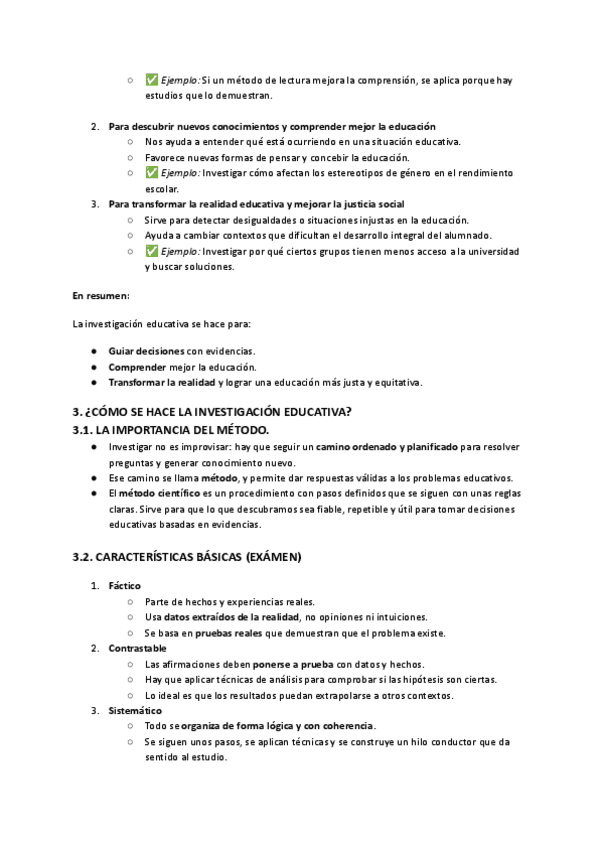 ○ ✅ Ejemplo: Si un método de lectura mejora la comprensión, se aplica porque hay estudios que lo demuestran.

2. Para descubrir nuevos conocimientos y comprender mejor la educación
○ Nos ayuda a entender qué está ocurriendo en una situación educativa.
○ Favorece nuevas formas de pensar y concebir la educación.
○ ✅ Ejemplo: Investigar cómo afectan los estereotipos de género en el rendimiento escolar.
3. Para transformar la realidad educativa y mejorar la justicia social
○ Sirve para detectar desigualdades o situaciones injustas en la educación.
○ Ayuda a cambiar contextos que dificultan el desarrollo integral del alumnado.
○ ✅ Ejemplo: Investigar por qué ciertos grupos tienen menos acceso a la universidad y buscar soluciones.

En resumen:

La investigación educativa se hace para:

● Guiar decisiones con evidencias.
● Comprender mejor la educación.
● Transformar la realidad y lograr una educación más justa y equitativa.

3. ¿CÓMO SE HACE LA INVESTIGACIÓN EDUCATIVA?
3.1. LA IMPORTANCIA DEL MÉTODO.
● Investigar no es improvisar: hay que seguir un camino ordenado y planificado para resolver preguntas y generar conocimiento nuevo.
● Ese camino se llama método, y permite dar respuestas válidas a los problemas educativos.
● El método científico es un procedimiento con pasos definidos que se siguen con unas reglas claras. Sirve para que lo que descubramos sea fiable, repetible y útil para tomar decisiones educativas basadas en evidencias.

3.2. CARACTERÍSTICAS BÁSICAS (EXÁMEN)

1. Fáctico
○ Parte de hechos y experiencias reales.
○ Usa datos extraídos de la realidad, no opiniones ni intuiciones.
○ Se basa en pruebas reales que demuestran que el problema existe.
2. Contrastable
○ Las afirmaciones deben ponerse a prueba con datos y hechos.
○ Hay que aplicar técnicas de análisis para comprobar si las hipótesis son ciertas.
○ Lo ideal es que los resultados puedan extrapolarse a otros contextos.
3. Sistemático
○ Todo se organiza de forma lógica y con coherencia.
○ Se siguen unos pasos, se aplican técnicas y se construye un hilo conductor que da sentido al estudio.